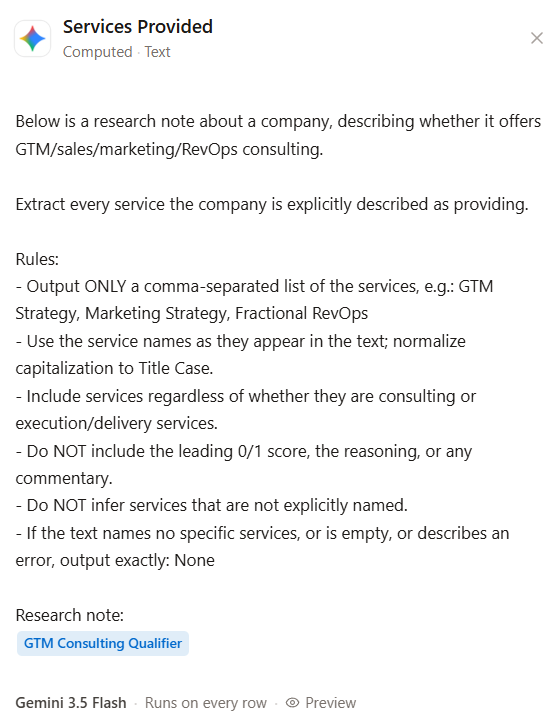 Services Provided
Computed · Text

Below is a research note about a company, describing whether it offers GTM/sales/marketing/RevOps consulting.

Extract every service the company is explicitly described as providing.

Rules:
- Output ONLY a comma-separated list of the services, e.g.: GTM Strategy, Marketing Strategy, Fractional RevOps
- Use the service names as they appear in the text; normalize capitalization to Title Case.
- Include services regardless of whether they are consulting or execution/delivery services.
- Do NOT include the leading 0/1 score, the reasoning, or any commentary.
- Do NOT infer services that are not explicitly named.
- If the text names no specific services, or is empty, or describes an error, output exactly: None

Research note:
GTM Consulting Qualifier

Gemini 3.5 Flash · Runs on every row · Preview